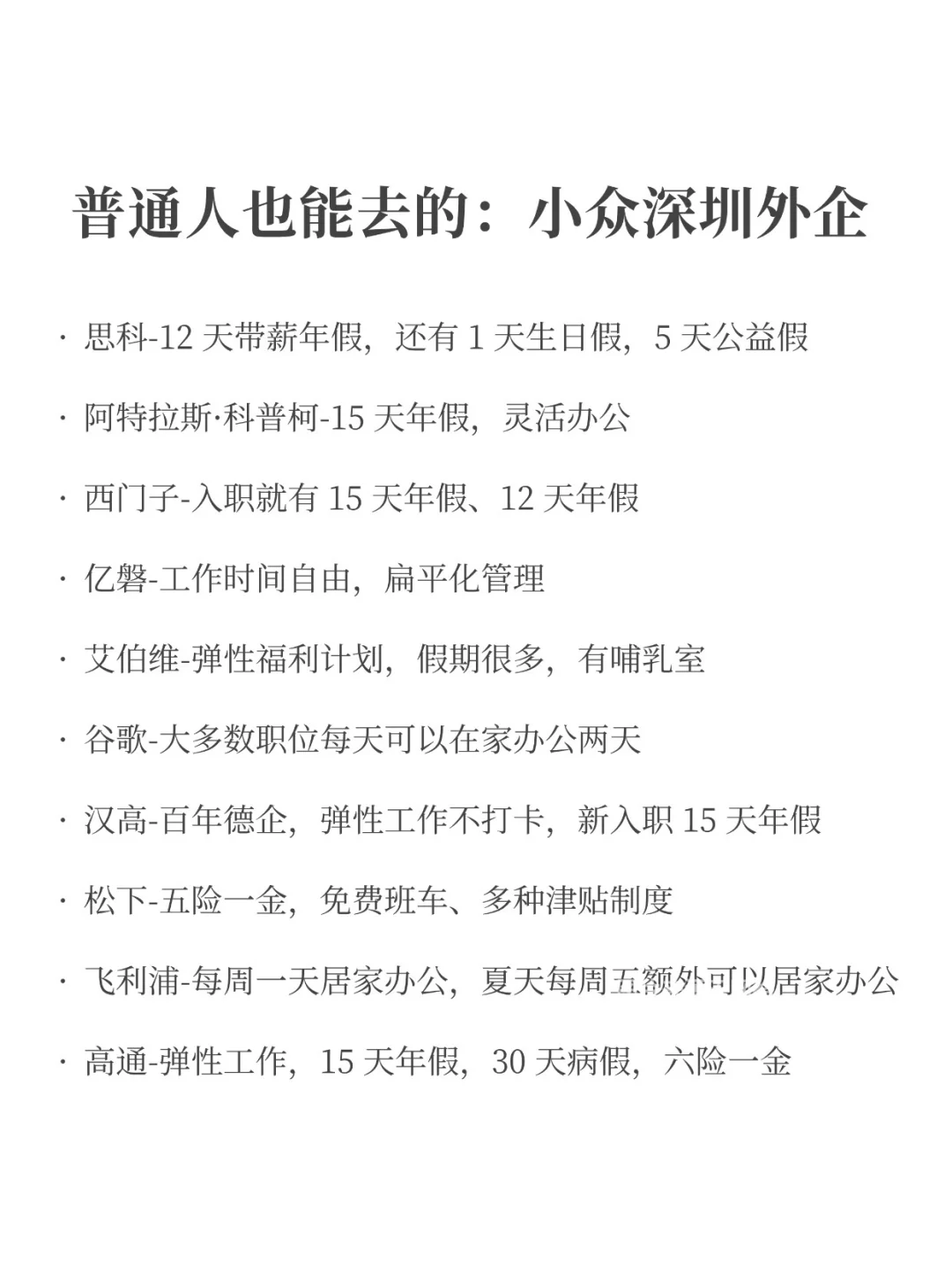 普通人也能去的：小众深圳外企

· 思科-12 天带薪年假，还有 1 天生日假，5 天公益假

· 阿特拉斯·科普柯-15 天年假，灵活办公

· 西门子-入职就有 15 天年假、12 天年假

· 亿磐-工作时间自由，扁平化管理

· 艾伯维-弹性福利计划，假期很多，有哺乳室

· 谷歌-大多数职位每天可以在家办公两天

· 汉高-百年德企，弹性工作不打卡，新入职 15 天年假

· 松下-五险一金，免费班车、多种津贴制度

· 飞利浦-每周一天居家办公，夏天每周五额外可以居家办公

· 高通-弹性工作，15 天年假，30 天病假，六险一金